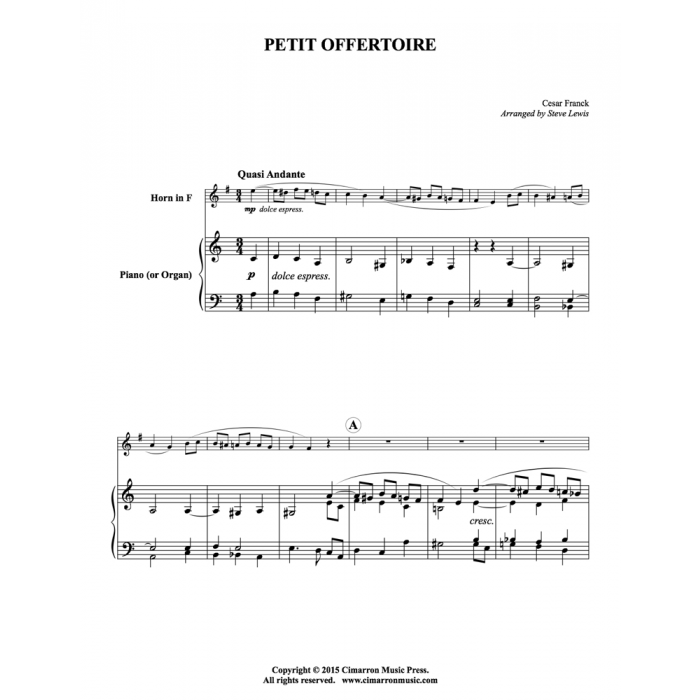 PETIT OFFERTOIRE

Cesar Franck
Arranged by Steve Lewis

Quasi Andante

Horn in F

mp dolce espress.

Piano (or Organ)

p dolce espress.

A

cresc.

Copyright © 2015 Cimarron Music Press.
All rights reserved. www.cimarronmusic.com